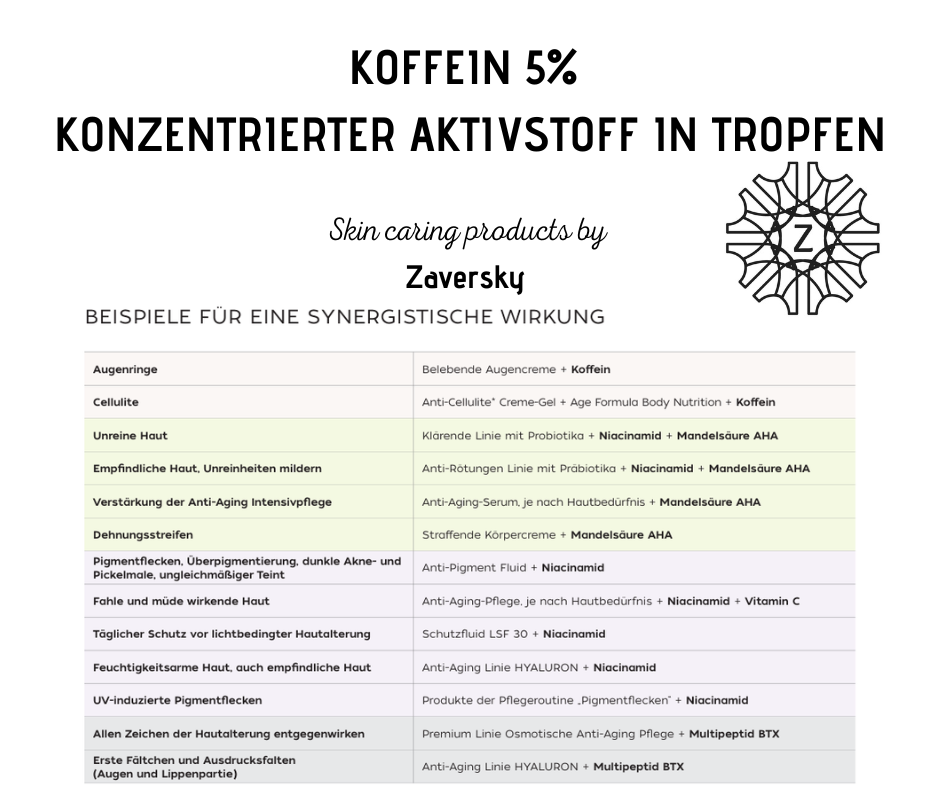 KOFFEIN 5%
KONZENTRIERTER AKTIVSTOFF IN TROPFEN

Skin caring products by
Zaversky

Z

BEISPIELE FÜR EINE SYNERGISTISCHE WIRKUNG

| | |
|---|---|
| Augenringe | Belebende Augencreme + Koffein |
| Cellulite | Anti-Cellulite* Creme-Gel + Age Formula Body Nutrition + Koffein |
| Unreine Haut | Klärende Linie mit Probiotika + Niacinamid + Mandelsäure AHA |
| Empfindliche Haut, Unreinheiten mildern | Anti-Rötungen Linie mit Präbiotika + Niacinamid + Mandelsäure AHA |
| Verstärkung der Anti-Aging Intensivpflege | Anti-Aging-Serum, je nach Hautbedürfnis + Mandelsäure AHA |
| Dehnungsstreifen | Straffende Körpercreme + Mandelsäure AHA |
| Pigmentflecken, Überpigmentierung, dunkle Akne- und Pickelmale, ungleichmäßiger Teint | Anti-Pigment Fluid + Niacinamid |
| Fahle und müde wirkende Haut | Anti-Aging-Pflege, je nach Hautbedürfnis + Niacinamid + Vitamin C |
| Täglicher Schutz vor lichtbedingter Hautalterung | Schutzfluid LSF 30 + Niacinamid |
| Feuchtigkeitsarme Haut, auch empfindliche Haut | Anti-Aging Linie HYALURON + Niacinamid |
| UV-induzierte Pigmentflecken | Produkte der Pflegeroutine „Pigmentflecken" + Niacinamid |
| Allen Zeichen der Hautalterung entgegenwirken | Premium Linie Osmotische Anti-Aging Pflege + Multipeptid BTX |
| Erste Fältchen und Ausdrucksfalten (Augen und Lippenpartie) | Anti-Aging Linie HYALURON + Multipeptid BTX |